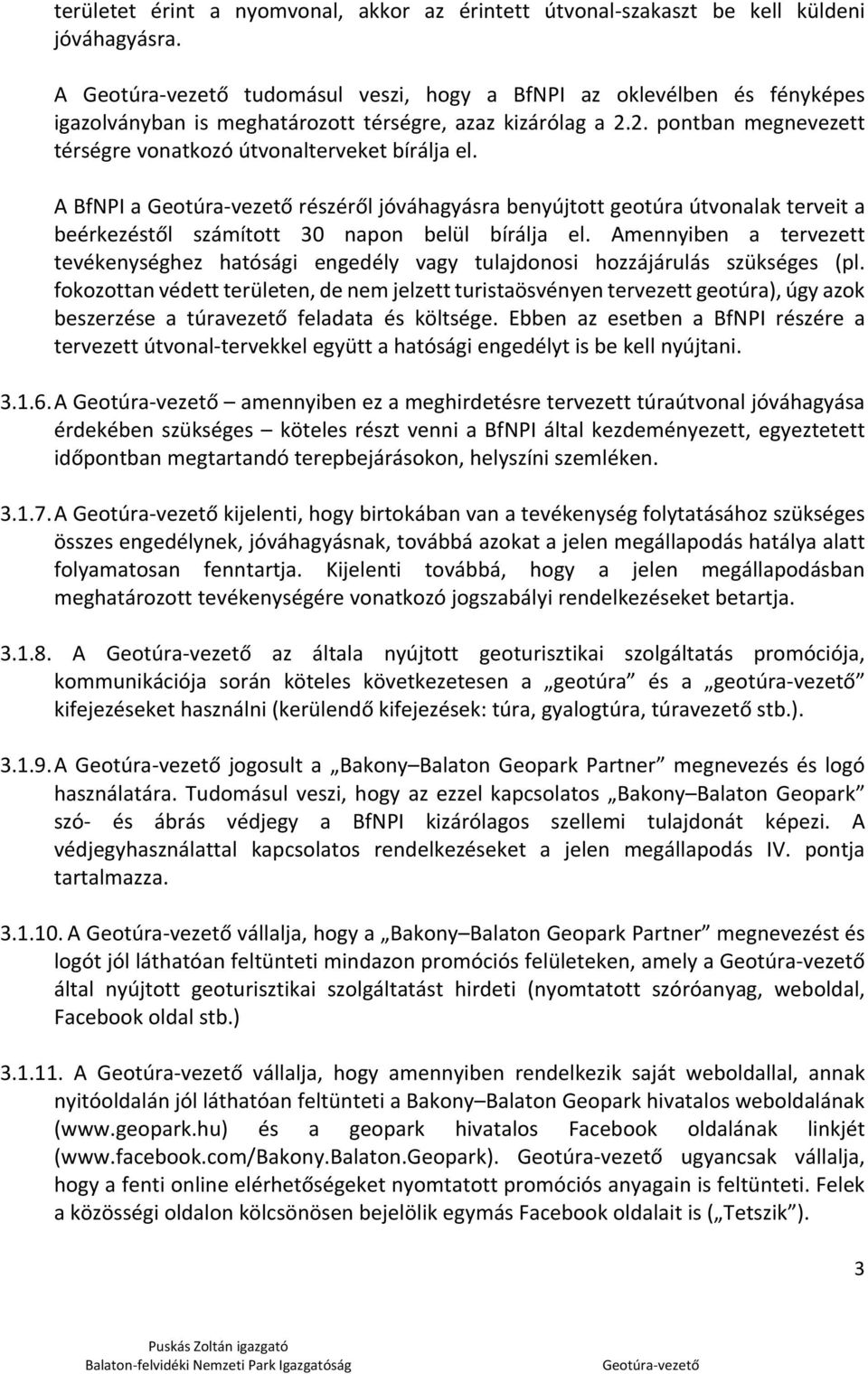 területet érint a nyomvonal, akkor az érintett útvonal-szakaszt be kell küldeni jóváhagyásra.

A Geotúra-vezető tudomásul veszi, hogy a BfNPI az oklevélben és fényképes igazolványban is meghatározott térségre, azaz kizárólag a 2.2. pontban megnevezett térségre vonatkozó útvonalterveket bírálja el.

A BfNPI a Geotúra-vezető részéről jóváhagyásra benyújtott geotúra útvonalak terveit a beérkezéstől számított 30 napon belül bírálja el. Amennyiben a tervezett tevékenységhez hatósági engedély vagy tulajdonosi hozzájárulás szükséges (pl. fokozottan védett területen, de nem jelzett turistaösvényen tervezett geotúra), úgy azok beszerzése a túravezető feladata és költsége. Ebben az esetben a BfNPI részére a tervezett útvonal-tervekkel együtt a hatósági engedélyt is be kell nyújtani.

3.1.6. A Geotúra-vezető – amennyiben ez a meghirdetésre tervezett túraútvonal jóváhagyása érdekében szükséges – köteles részt venni a BfNPI által kezdeményezett, egyeztetett időpontban megtartandó terepbejárásokon, helyszíni szemléken.

3.1.7. A Geotúra-vezető kijelenti, hogy birtokában van a tevékenység folytatásához szükséges összes engedélynek, jóváhagyásnak, továbbá azokat a jelen megállapodás hatálya alatt folyamatosan fenntartja. Kijelenti továbbá, hogy a jelen megállapodásban meghatározott tevékenységére vonatkozó jogszabályi rendelkezéseket betartja.

3.1.8. A Geotúra-vezető az általa nyújtott geoturisztikai szolgáltatás promóciója, kommunikációja során köteles következetesen a „geotúra” és a „geotúra-vezető” kifejezéseket használni (kerülendő kifejezések: túra, gyalogtúra, túravezető stb.).

3.1.9. A Geotúra-vezető jogosult a „Bakony–Balaton Geopark Partner” megnevezés és logó használatára. Tudomásul veszi, hogy az ezzel kapcsolatos „Bakony–Balaton Geopark” szó- és ábrás védjegy a BfNPI kizárólagos szellemi tulajdonát képezi. A védjegyhasználattal kapcsolatos rendelkezéseket a jelen megállapodás IV. pontja tartalmazza.

3.1.10. A Geotúra-vezető vállalja, hogy a „Bakony–Balaton Geopark Partner” megnevezést és logót jól láthatóan feltünteti mindazon promóciós felületeken, amely a Geotúra-vezető által nyújtott geoturisztikai szolgáltatást hirdeti (nyomtatott szóróanyag, weboldal, Facebook oldal stb.)

3.1.11. A Geotúra-vezető vállalja, hogy amennyiben rendelkezik saját weboldallal, annak nyitóoldalán jól láthatóan feltünteti a Bakony–Balaton Geopark hivatalos weboldalának (www.geopark.hu) és a geopark hivatalos Facebook oldalának linkjét (www.facebook.com/Bakony.Balaton.Geopark). Geotúra-vezető ugyancsak vállalja, hogy a fenti online elérhetőségeket nyomtatott promóciós anyagain is feltünteti. Felek a közösségi oldalon kölcsönösen bejelölik egymás Facebook oldalait is („Tetszik”).

3

Puskás Zoltán igazgató
Balaton-felvidéki Nemzeti Park Igazgatóság
Geotúra-vezető